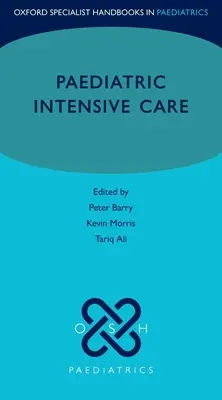 OXFORD SPECIALIST HANDBOOKS IN PAEDIATRICS

PAEDIATRIC INTENSIVE CARE

Edited by
Peter Barry
Kevin Morris
Tariq Ali

O S H

PAEDIATRICS